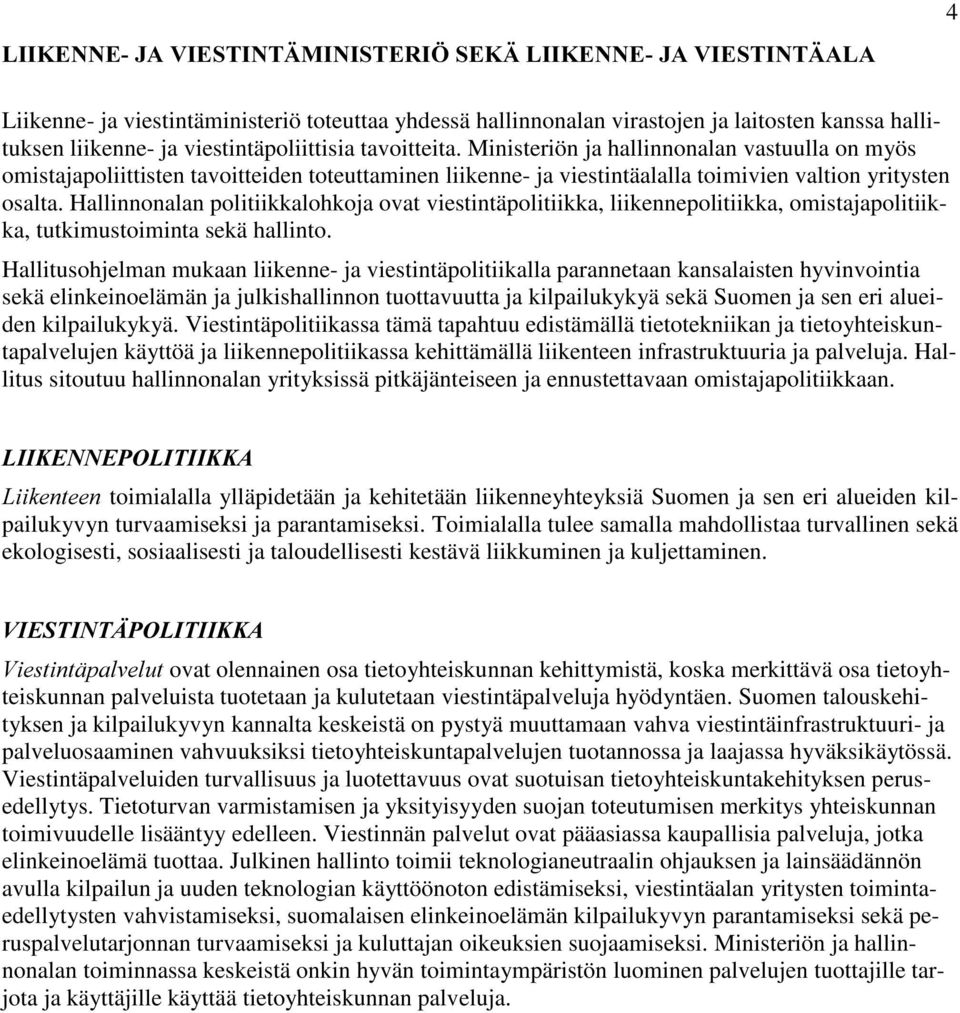 4

LIIKENNE- JA VIESTINTÄMINISTERIÖ SEKÄ LIIKENNE- JA VIESTINTÄALA

Liikenne- ja viestintäministeriö toteuttaa yhdessä hallinnonalan virastojen ja laitosten kanssa hallituksen liikenne- ja viestintäpoliittisia tavoitteita. Ministeriön ja hallinnonalan vastuulla on myös omistajapoliittisten tavoitteiden toteuttaminen liikenne- ja viestintäalalla toimivien valtion yritysten osalta. Hallinnonalan politiikkalohkoja ovat viestintäpolitiikka, liikennepolitiikka, omistajapolitiikka, tutkimustoiminta sekä hallinto.

Hallitusohjelman mukaan liikenne- ja viestintäpolitiikalla parannetaan kansalaisten hyvinvointia sekä elinkeinoelämän ja julkishallinnon tuottavuutta ja kilpailukykyä sekä Suomen ja sen eri alueiden kilpailukykyä. Viestintäpolitiikassa tämä tapahtuu edistämällä tietotekniikan ja tietoyhteiskuntapalvelujen käyttöä ja liikennepolitiikassa kehittämällä liikenteen infrastruktuuria ja palveluja. Hallitus sitoutuu hallinnonalan yrityksissä pitkäjänteiseen ja ennustettavaan omistajapolitiikkaan.

LIIKENNEPOLITIIKKA

Liikenteen toimialalla ylläpidetään ja kehitetään liikenneyhteyksiä Suomen ja sen eri alueiden kilpailukyvyn turvaamiseksi ja parantamiseksi. Toimialalla tulee samalla mahdollistaa turvallinen sekä ekologisesti, sosiaalisesti ja taloudellisesti kestävä liikkuminen ja kuljettaminen.

VIESTINTÄPOLITIIKKA

Viestintäpalvelut ovat olennainen osa tietoyhteiskunnan kehittymistä, koska merkittävä osa tietoyhteiskunnan palveluista tuotetaan ja kulutetaan viestintäpalveluja hyödyntäen. Suomen talouskehityksen ja kilpailukyvyn kannalta keskeistä on pystyä muuttamaan vahva viestintäinfrastruktuuri- ja palveluosaaminen vahvuuksiksi tietoyhteiskuntapalvelujen tuotannossa ja laajassa hyväksikäytössä. Viestintäpalveluiden turvallisuus ja luotettavuus ovat suotuisan tietoyhteiskuntakehityksen perusedellytys. Tietoturvan varmistamisen ja yksityisyyden suojan toteutumisen merkitys yhteiskunnan toimivuudelle lisääntyy edelleen. Viestinnän palvelut ovat pääasiassa kaupallisia palveluja, jotka elinkeinoelämä tuottaa. Julkinen hallinto toimii teknologianeutraalin ohjauksen ja lainsäädännön avulla kilpailun ja uuden teknologian käyttöönoton edistämiseksi, viestintäalan yritysten toimintaedellytysten vahvistamiseksi, suomalaisen elinkeinoelämän kilpailukyvyn parantamiseksi sekä peruspalvelutarjonnan turvaamiseksi ja kuluttajan oikeuksien suojaamiseksi. Ministeriön ja hallinnonalan toiminnassa keskeistä onkin hyvän toimintaympäristön luominen palvelujen tuottajille tarjota ja käyttäjille käyttää tietoyhteiskunnan palveluja.